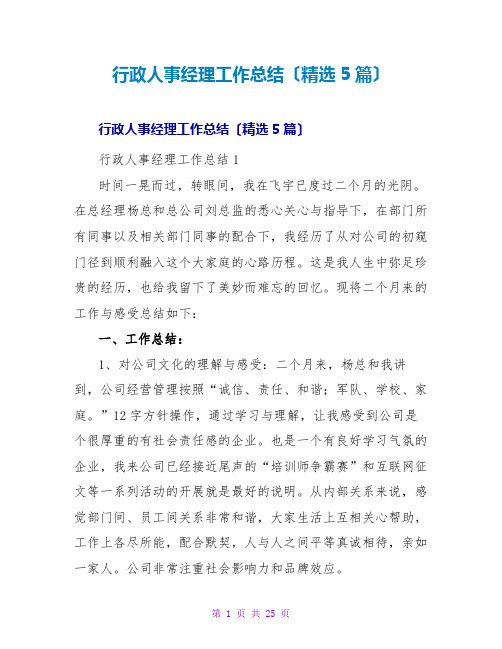 行政人事经理工作总结〔精选5篇〕

行政人事经理工作总结〔精选5篇〕

行政人事经理工作总结1

时间一晃而过，转眼间，我在飞宇已度过二个月的光阴。在总经理杨总和总公司刘总监的悉心关心与指导下，在部门所有同事以及相关部门同事的配合下，我经历了从对公司的初窥门径到顺利融入这个大家庭的心路历程。这是我人生中弥足珍贵的经历，也给我留下了美妙而难忘的回忆。现将二个月来的工作与感受总结如下：

一、工作总结：

1、对公司文化的理解与感受：二个月来，杨总和我讲到，公司经营管理按照“诚信、责任、和谐；军队、学校、家庭。”12字方针操作，通过学习与理解，让我感受到公司是个很厚重的有社会责任感的企业。也是一个有良好学习气氛的企业，我来公司已经接近尾声的“培训师争霸赛”和互联网征文等一系列活动的开展就是最好的说明。从内部关系来说，感觉部门间、员工间关系非常和谐，大家生活上互相关心帮助，工作上各尽所能，配合默契，人与人之间平等真诚相待，亲如一家人。公司非常注重社会影响力和品牌效应。

第 1 页 共 25 页